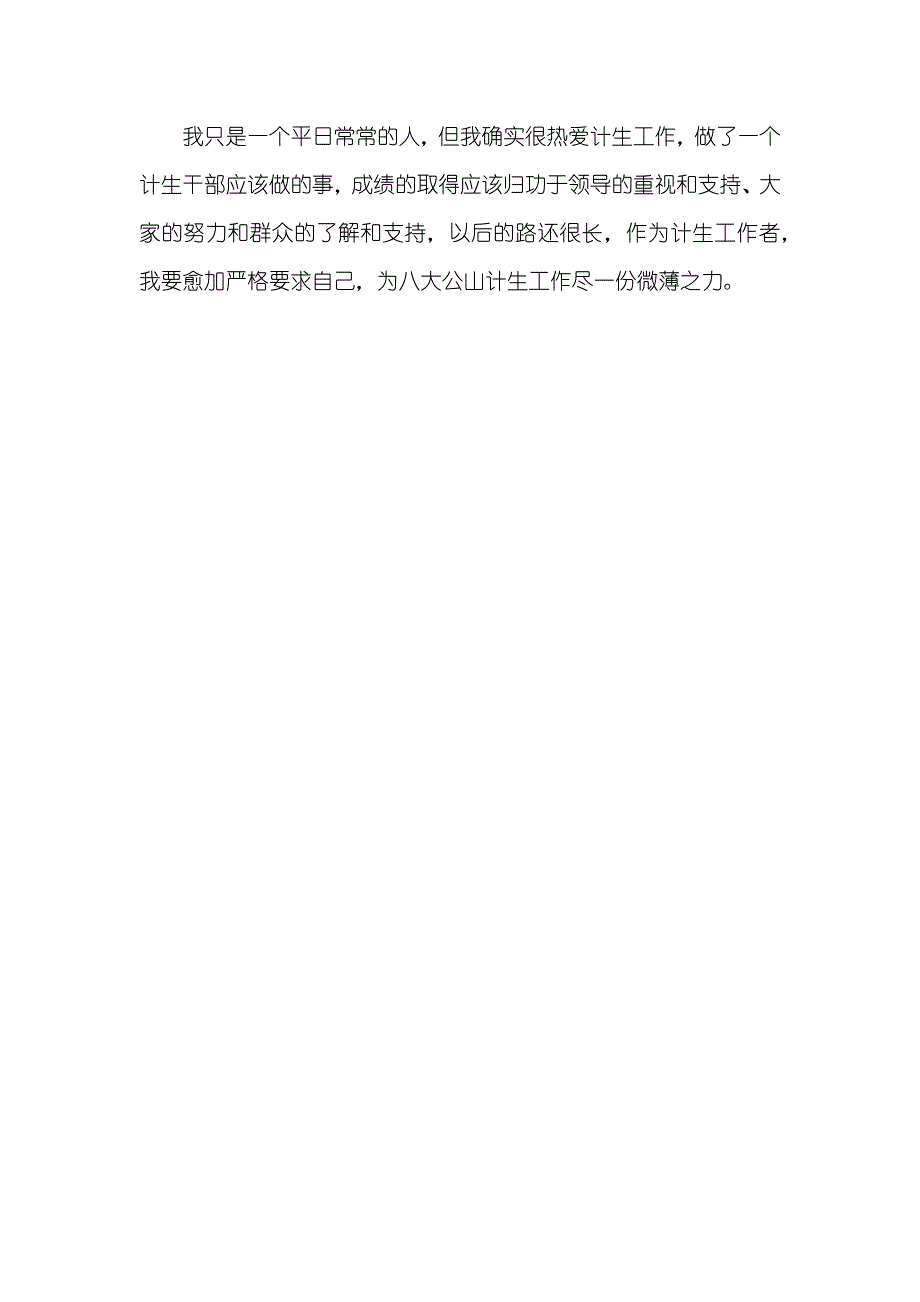 我只是一个平日常常的人，但我确实很热爱计生工作，做了一个计生干部应该做的事，成绩的取得应该归功于领导的重视和支持、大家的努力和群众的了解和支持，以后的路还很长，作为计生工作者，我要愈加严格要求自己，为八大公山计生工作尽一份微薄之力。